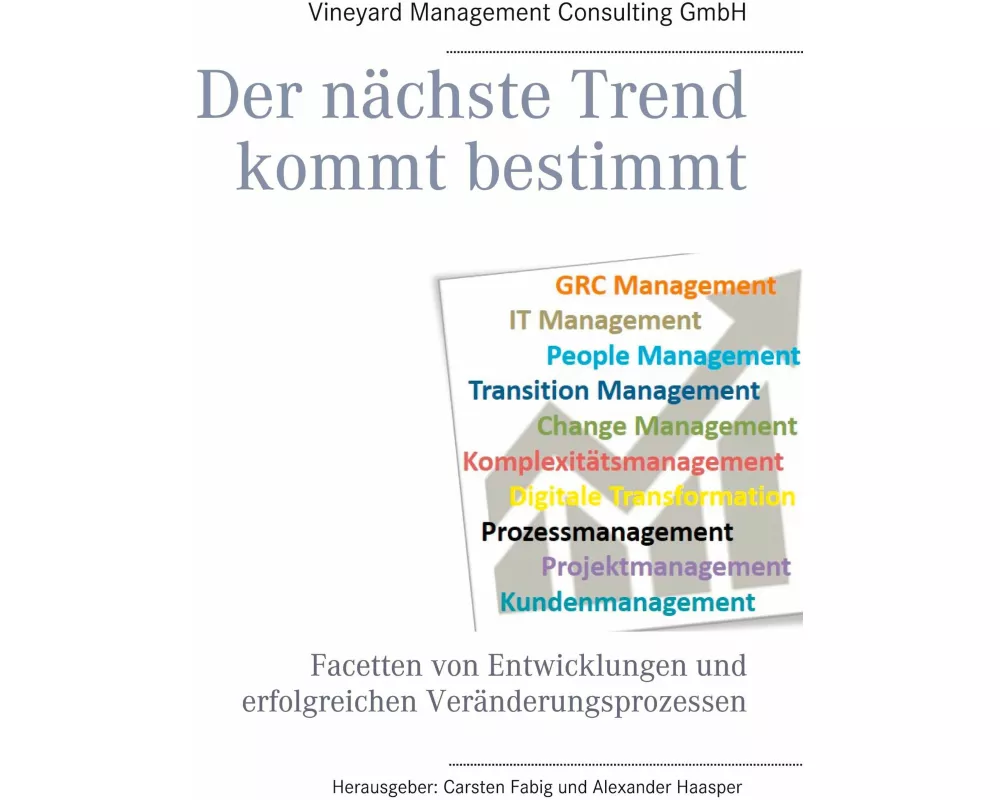 Vineyard Management Consulting GmbH

Der nächste Trend kommt bestimmt

GRC Management
IT Management
People Management
Transition Management
Change Management
Komplexitätsmanagement
Digitale Transformation
Prozessmanagement
Projektmanagement
Kundenmanagement

Facetten von Entwicklungen und erfolgreichen Veränderungsprozessen

Herausgeber: Carsten Fabig und Alexander Haasper